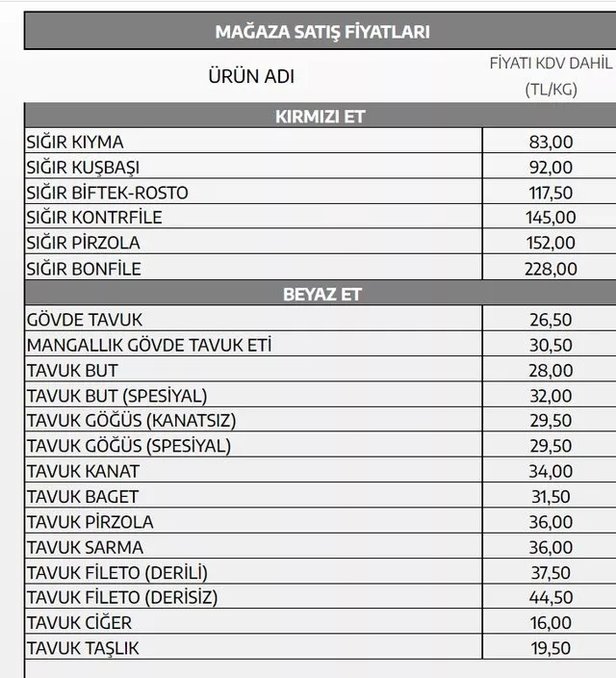 MAĞAZA SATIŞ FİYATLARI

| ÜRÜN ADI | FİYATI KDV DAHİL (TL/KG) |
|---|---|
| KIRMIZI ET | |
| SIĞIR KIYMA | 83,00 |
| SIĞIR KUŞBAŞI | 92,00 |
| SIĞIR BİFTEK-ROSTO | 117,50 |
| SIĞIR KONTRFİLE | 145,00 |
| SIĞIR PİRZOLA | 152,00 |
| SIĞIR BONFİLE | 228,00 |
| BEYAZ ET | |
| GÖVDE TAVUK | 26,50 |
| MANGALLIK GÖVDE TAVUK ETİ | 30,50 |
| TAVUK BUT | 28,00 |
| TAVUK BUT (SPESİYAL) | 32,00 |
| TAVUK GÖĞÜS (KANATSIZ) | 29,50 |
| TAVUK GÖĞÜS (SPESİYAL) | 29,50 |
| TAVUK KANAT | 34,00 |
| TAVUK BAGET | 31,50 |
| TAVUK PİRZOLA | 36,00 |
| TAVUK SARMA | 36,00 |
| TAVUK FİLETO (DERİLİ) | 37,50 |
| TAVUK FİLETO (DERİSİZ) | 44,50 |
| TAVUK CİĞER | 16,00 |
| TAVUK TAŞLIK | 19,50 |